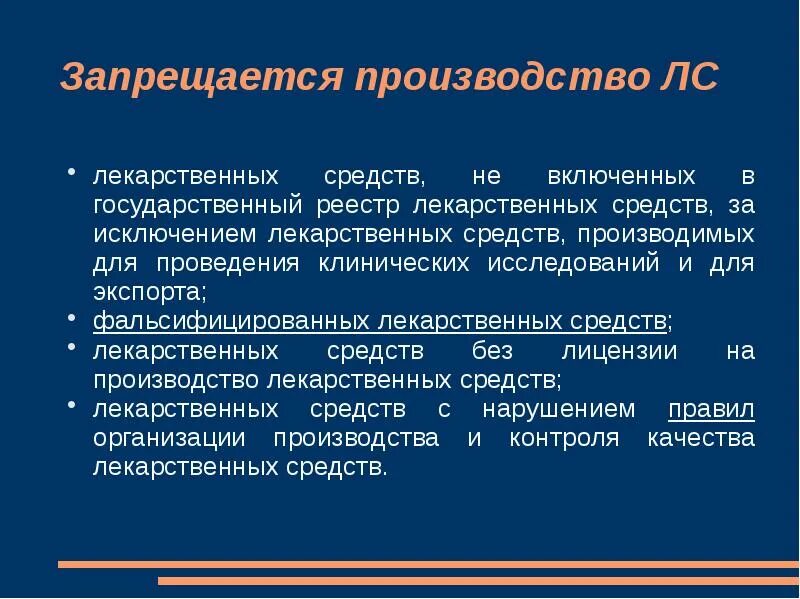 Запрещается производство ЛС

• лекарственных средств, не включенных в государственный реестр лекарственных средств, за исключением лекарственных средств, производимых для проведения клинических исследований и для экспорта;
• фальсифицированных лекарственных средств;
• лекарственных средств без лицензии на производство лекарственных средств;
• лекарственных средств с нарушением правил организации производства и контроля качества лекарственных средств.